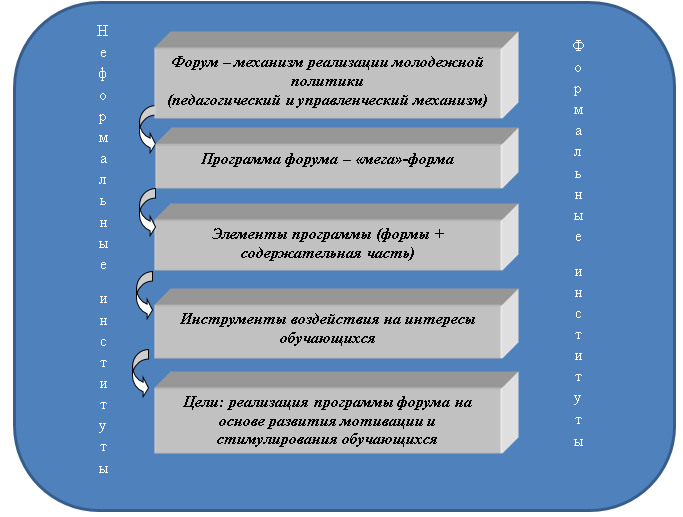 Неформальные институты

Форум – механизм реализации молодежной политики (педагогический и управленческий механизм)

Программа форума – «мега»-форма

Элементы программы (формы + содержательная часть)

Инструменты воздействия на интересы обучающихся

Цели: реализация программы форума на основе развития мотивации и стимулирования обучающихся

Формальные институты